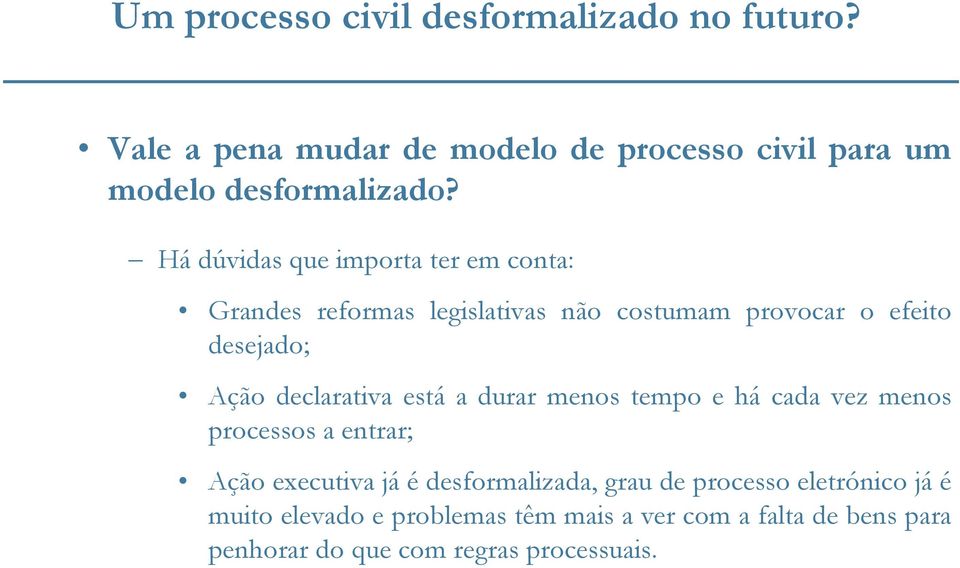 Um processo civil desformalizado no futuro?

• Vale a pena mudar de modelo de processo civil para um modelo desformalizado?

– Há dúvidas que importa ter em conta:

• Grandes reformas legislativas não costumam provocar o efeito desejado;

• Ação declarativa está a durar menos tempo e há cada vez menos processos a entrar;

• Ação executiva já é desformalizada, grau de processo eletrónico já é muito elevado e problemas têm mais a ver com a falta de bens para penhorar do que com regras processuais.